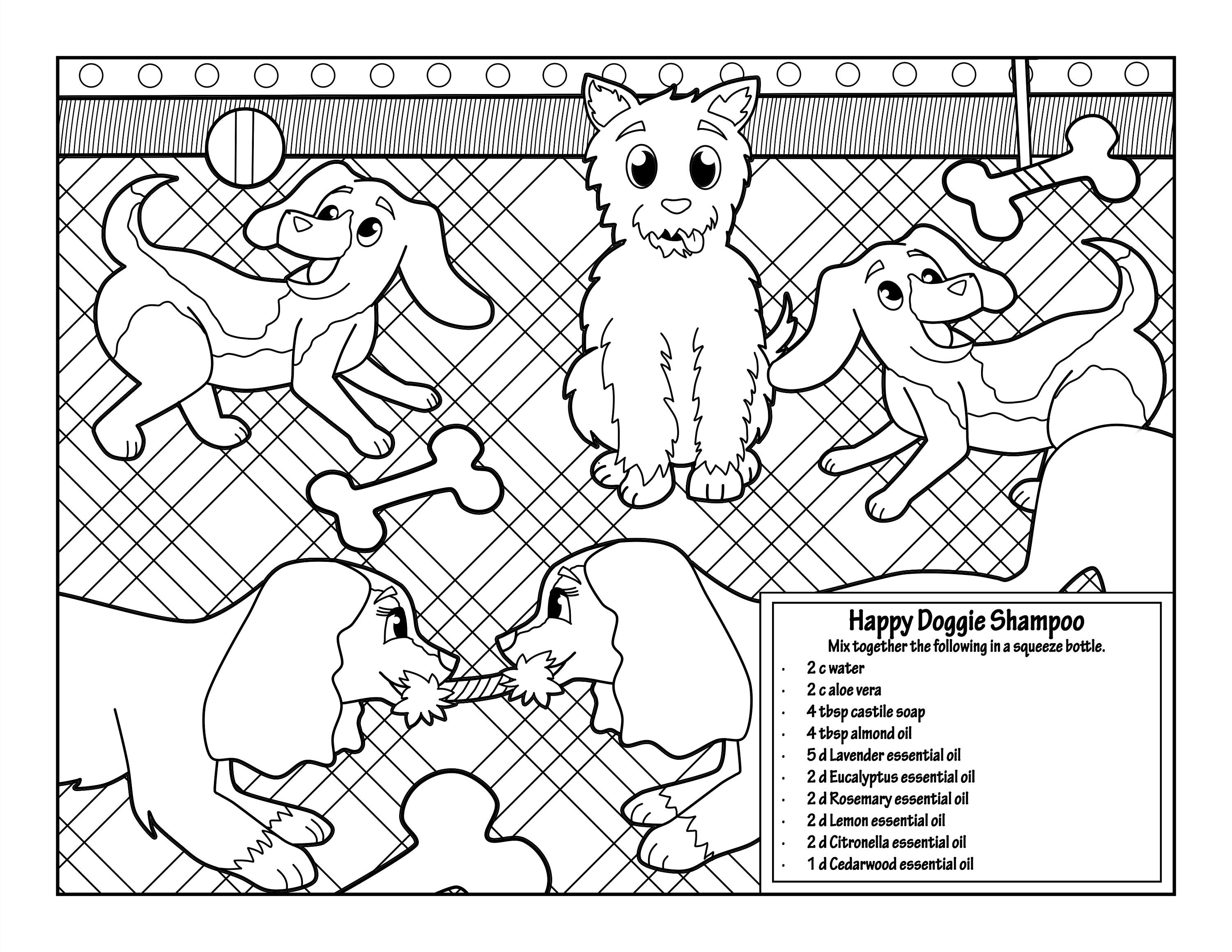 Happy Doggie Shampoo

Mix together the following in a squeeze bottle.

• 2 c water
• 2 c aloe vera
• 4 tbsp castile soap
• 4 tbsp almond oil
• 5 d Lavender essential oil
• 2 d Eucalyptus essential oil
• 2 d Rosemary essential oil
• 2 d Lemon essential oil
• 2 d Citronella essential oil
• 1 d Cedarwood essential oil